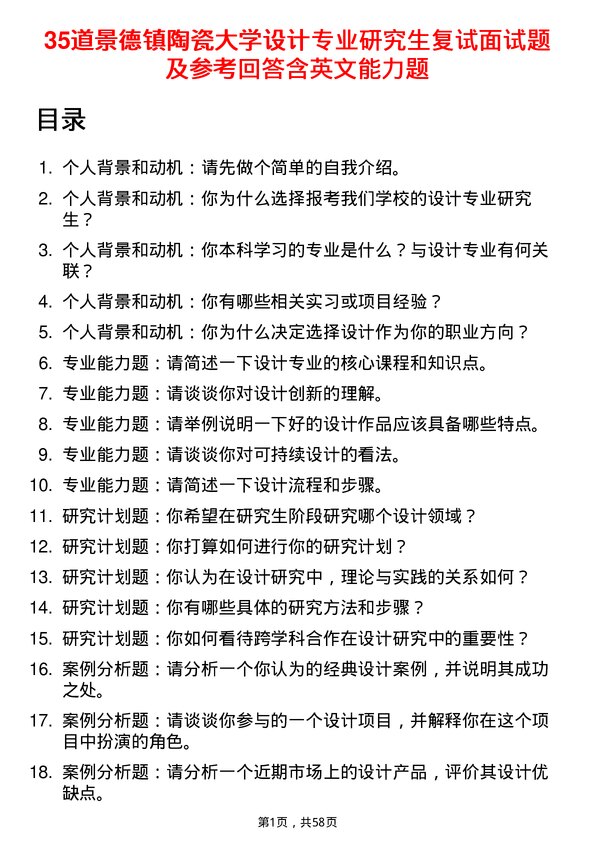 35道景德镇陶瓷大学设计专业研究生复试面试题及参考回答含英文能力题

目录

1. 个人背景和动机：请先做个简单的自我介绍。
2. 个人背景和动机：你为什么选择报考我们学校的设计专业研究生？
3. 个人背景和动机：你本科学习的专业是什么？与设计专业有何关联？
4. 个人背景和动机：你有哪些相关实习或项目经验？
5. 个人背景和动机：你为什么决定选择设计作为你的职业方向？
6. 专业能力题：请简述一下设计专业的核心课程和知识点。
7. 专业能力题：请谈谈你对设计创新的理解。
8. 专业能力题：请举例说明一下好的设计作品应该具备哪些特点。
9. 专业能力题：请谈谈你对可持续设计的看法。
10. 专业能力题：请简述一下设计流程和步骤。
11. 研究计划题：你希望在研究生阶段研究哪个设计领域？
12. 研究计划题：你打算如何进行你的研究计划？
13. 研究计划题：你认为在设计研究中，理论与实践的关系如何？
14. 研究计划题：你有哪些具体的研究方法和步骤？
15. 研究计划题：你如何看待跨学科合作在设计研究中的重要性？
16. 案例分析题：请分析一个你认为的经典设计案例，并说明其成功之处。
17. 案例分析题：请谈谈你参与的一个设计项目，并解释你在这个项目中扮演的角色。
18. 案例分析题：请分析一个近期市场上的设计产品，评价其设计优缺点。

第1页，共58页